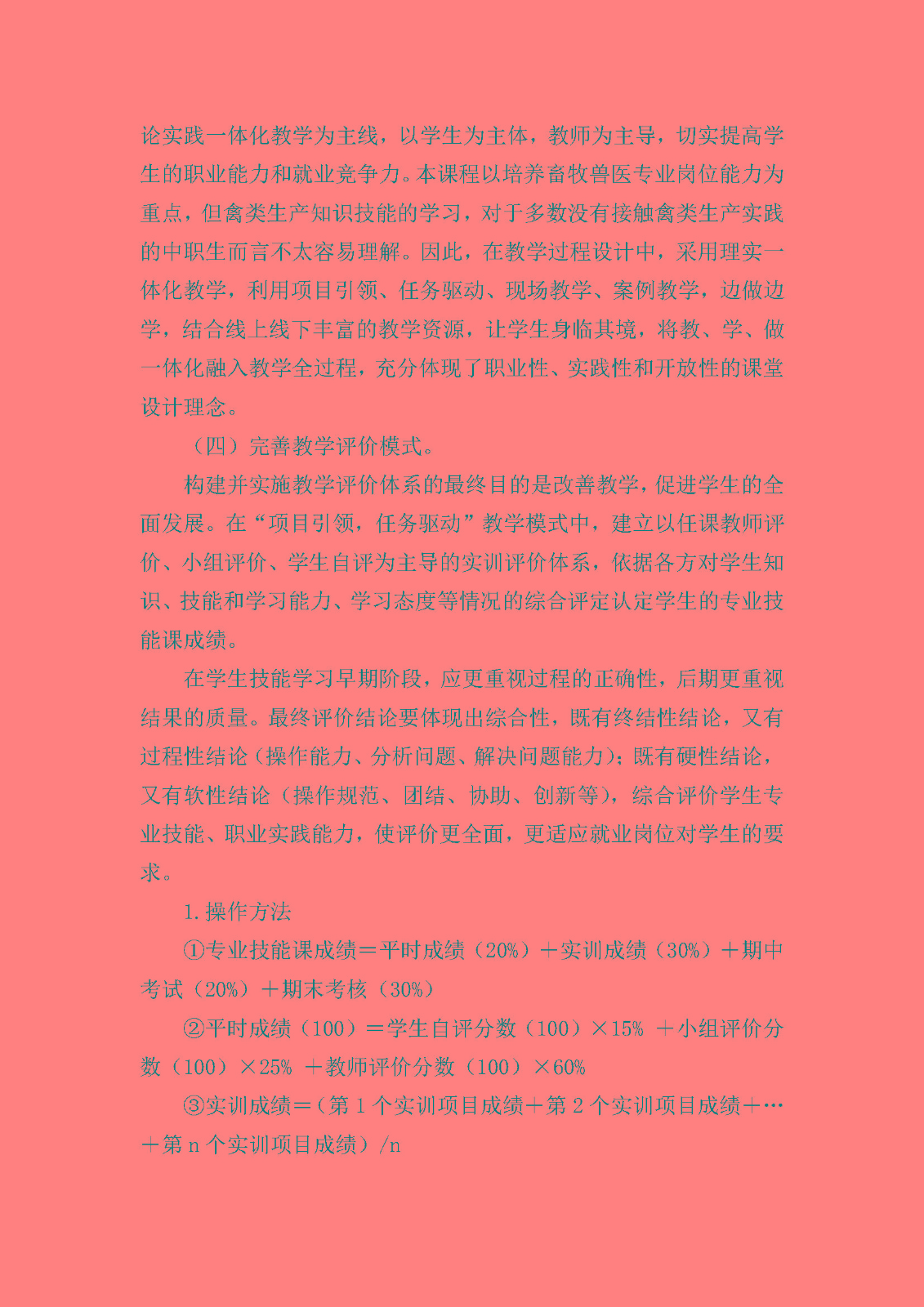 论实践一体化教学为主线，以学生为主体，教师为主导，切实提高学生的职业能力和就业竞争力。本课程以培养畜牧兽医专业岗位能力为重点，但禽类生产知识技能的学习，对于多数没有接触禽类生产实践的中职生而言不太容易理解。因此，在教学过程设计中，采用理实一体化教学，利用项目引领、任务驱动、现场教学、案例教学，边做边学，结合线上线下丰富的教学资源，让学生身临其境，将教、学、做一体化融入教学全过程，充分体现了职业性、实践性和开放性的课堂设计理念。

（四）完善教学评价模式。

构建并实施教学评价体系的最终目的是改善教学，促进学生的全面发展。在“项目引领，任务驱动”教学模式中，建立以任课教师评价、小组评价、学生自评为主导的实训评价体系，依据各方对学生知识、技能和学习能力、学习态度等情况的综合评定认定学生的专业技能课成绩。

在学生技能学习早期阶段，应更重视过程的正确性，后期更重视结果的质量。最终评价结论要体现出综合性，既有终结性结论，又有过程性结论（操作能力、分析问题、解决问题能力）；既有硬性结论，又有软性结论（操作规范、团结、协助、创新等），综合评价学生专业技能、职业实践能力，使评价更全面，更适应就业岗位对学生的要求。

1.操作方法

①专业技能课成绩＝平时成绩（20%）＋实训成绩（30%）＋期中考试（20%）＋期末考核（30%）

②平时成绩（100）＝学生自评分数（100）×15% ＋小组评价分数（100）×25% ＋教师评价分数（100）×60%

③实训成绩＝（第 1 个实训项目成绩＋第 2 个实训项目成绩＋…＋第 n 个实训项目成绩）/n